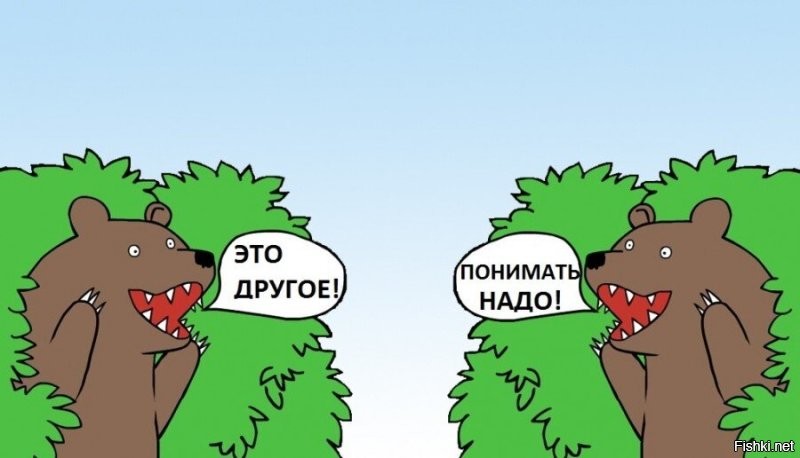 ЭТО ДРУГОЕ!

ПОНИМАТЬ НАДО!

Fishki.net